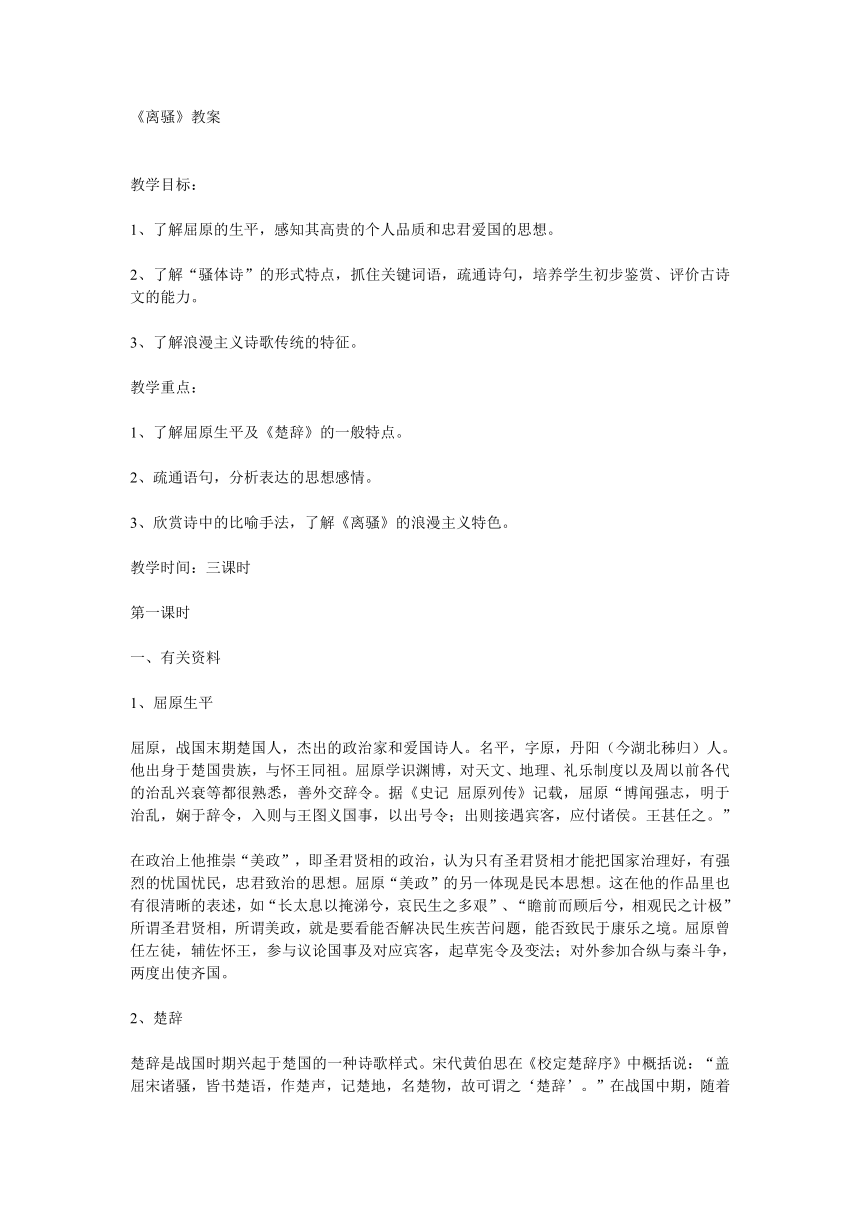 《离骚》教案

教学目标：

1、了解屈原的生平，感知其高贵的个人品质和忠君爱国的思想。

2、了解“骚体诗”的形式特点，抓住关键词语，疏通诗句，培养学生初步鉴赏、评价古诗文的能力。

3、了解浪漫主义诗歌传统的特征。

教学重点：

1、了解屈原生平及《楚辞》的一般特点。

2、疏通语句，分析表达的思想感情。

3、欣赏诗中的比喻手法，了解《离骚》的浪漫主义特色。

教学时间：三课时

第一课时

一、有关资料

1、屈原生平

屈原，战国末期楚国人，杰出的政治家和爱国诗人。名平，字原，丹阳（今湖北秭归）人。他出身于楚国贵族，与怀王同祖。屈原学识渊博，对天文、地理、礼乐制度以及周以前各代的治乱兴衰等都很熟悉，善外交辞令。据《史记 屈原列传》记载，屈原“博闻强志，明于治乱，娴于辞令，入则与王图义国事，以出号令；出则接遇宾客，应付诸侯。王甚任之。”

在政治上他推崇“美政”，即圣君贤相的政治，认为只有圣君贤相才能把国家治理好，有强烈的忧国忧民，忠君致治的思想。屈原“美政”的另一体现是民本思想。这在他的作品里也有很清晰的表述，如“长太息以掩涕兮，哀民生之多艰”、“瞻前而顾后兮，相观民之计极”所谓圣君贤相，所谓美政，就是要看能否解决民生疾苦问题，能否致民于康乐之境。屈原曾任左徒，辅佐怀王，参与议论国事及对应宾客，起草宪令及变法；对外参加合纵与秦斗争，两度出使齐国。

2、楚辞

楚辞是战国时期兴起于楚国的一种诗歌样式。宋代黄伯思在《校定楚辞序》中概括说：“盖屈宋诸骚，皆书楚语，作楚声，记楚地，名楚物，故可谓之‘楚辞’。”在战国中期，随着